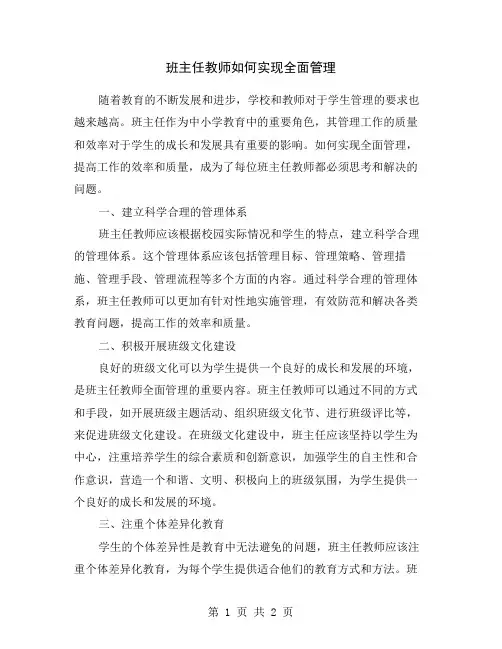 班主任教师如何实现全面管理

随着教育的不断发展和进步，学校和教师对于学生管理的要求也越来越高。班主任作为中小学教育中的重要角色，其管理工作的质量和效率对于学生的成长和发展具有重要的影响。如何实现全面管理，提高工作的效率和质量，成为了每位班主任教师都必须思考和解决的问题。

一、建立科学合理的管理体系

班主任教师应该根据校园实际情况和学生的特点，建立科学合理的管理体系。这个管理体系应该包括管理目标、管理策略、管理措施、管理手段、管理流程等多个方面的内容。通过科学合理的管理体系，班主任教师可以更加有针对性地实施管理，有效防范和解决各类教育问题，提高工作的效率和质量。

二、积极开展班级文化建设

良好的班级文化可以为学生提供一个良好的成长和发展的环境，是班主任教师全面管理的重要内容。班主任教师可以通过不同的方式和手段，如开展班级主题活动、组织班级文化节、进行班级评比等，来促进班级文化建设。在班级文化建设中，班主任应该坚持以学生为中心，注重培养学生的综合素质和创新意识，加强学生的自主性和合作意识，营造一个和谐、文明、积极向上的班级氛围，为学生提供一个良好的成长和发展的环境。

三、注重个体差异化教育

学生的个体差异性是教育中无法避免的问题，班主任教师应该注重个体差异化教育，为每个学生提供适合他们的教育方式和方法。班

第 1 页 共 2 页